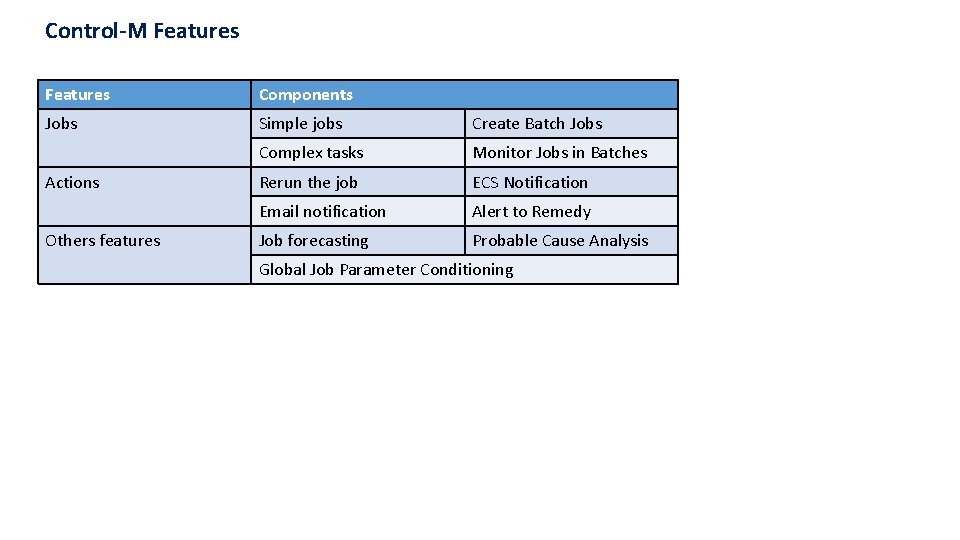 Control-M Features

| Features | Components | |
|---|---|---|
| Jobs | Simple jobs | Create Batch Jobs |
| | Complex tasks | Monitor Jobs in Batches |
| Actions | Rerun the job | ECS Notification |
| | Email notification | Alert to Remedy |
| Others features | Job forecasting | Probable Cause Analysis |
| | Global Job Parameter Conditioning | |